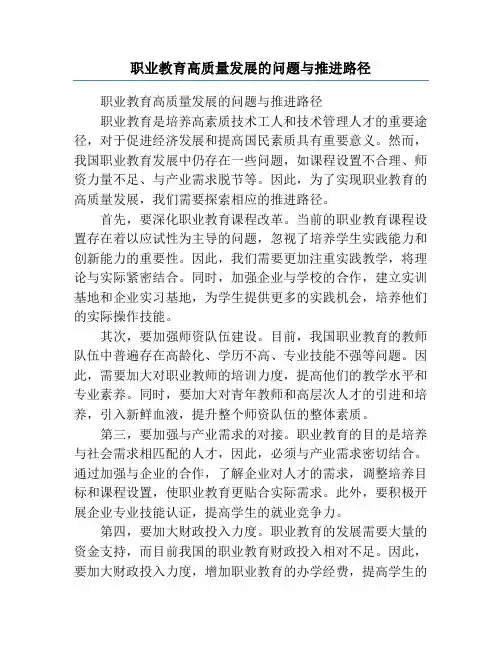 职业教育高质量发展的问题与推进路径

职业教育高质量发展的问题与推进路径

职业教育是培养高素质技术工人和技术管理人才的重要途径，对于促进经济发展和提高国民素质具有重要意义。然而，我国职业教育发展中仍存在一些问题，如课程设置不合理、师资力量不足、与产业需求脱节等。因此，为了实现职业教育的高质量发展，我们需要探索相应的推进路径。

首先，要深化职业教育课程改革。当前的职业教育课程设置存在着以应试性为主导的问题，忽视了培养学生实践能力和创新能力的重要性。因此，我们需要更加注重实践教学，将理论与实际紧密结合。同时，加强企业与学校的合作，建立实训基地和企业实习基地，为学生提供更多的实践机会，培养他们的实际操作技能。

其次，要加强师资队伍建设。目前，我国职业教育的教师队伍中普遍存在高龄化、学历不高、专业技能不强等问题。因此，需要加大对职业教师的培训力度，提高他们的教学水平和专业素养。同时，要加大对青年教师和高层次人才的引进和培养，引入新鲜血液，提升整个师资队伍的整体素质。

第三，要加强与产业需求的对接。职业教育的目的是培养与社会需求相匹配的人才，因此，必须与产业需求密切结合。通过加强与企业的合作，了解企业对人才的需求，调整培养目标和课程设置，使职业教育更贴合实际需求。此外，要积极开展企业专业技能认证，提高学生的就业竞争力。

第四，要加大财政投入力度。职业教育的发展需要大量的资金支持，而目前我国的职业教育财政投入相对不足。因此，要加大财政投入力度，增加职业教育的办学经费，提高学生的